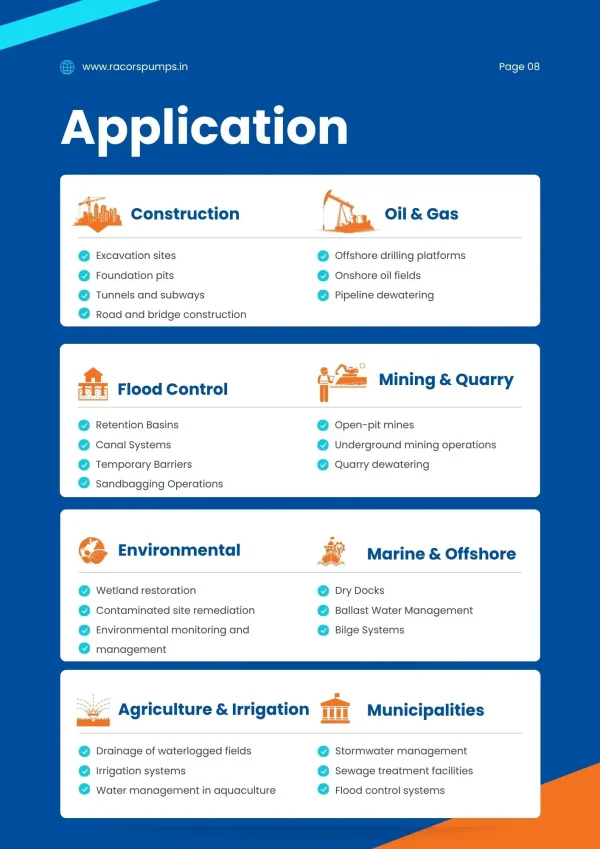 www.racorspumps.in

Page 08

Application

Construction

Excavation sites
Foundation pits
Tunnels and subways
Road and bridge construction

Oil & Gas

Offshore drilling platforms
Onshore oil fields
Pipeline dewatering

Flood Control

Retention Basins
Canal Systems
Temporary Barriers
Sandbagging Operations

Mining & Quarry

Open-pit mines
Underground mining operations
Quarry dewatering

Environmental

Wetland restoration
Contaminated site remediation
Environmental monitoring and
management

Marine & Offshore

Dry Docks
Ballast Water Management
Bilge Systems

Agriculture & Irrigation

Drainage of waterlogged fields
Irrigation systems
Water management in aquaculture

Municipalities

Stormwater management
Sewage treatment facilities
Flood control systems